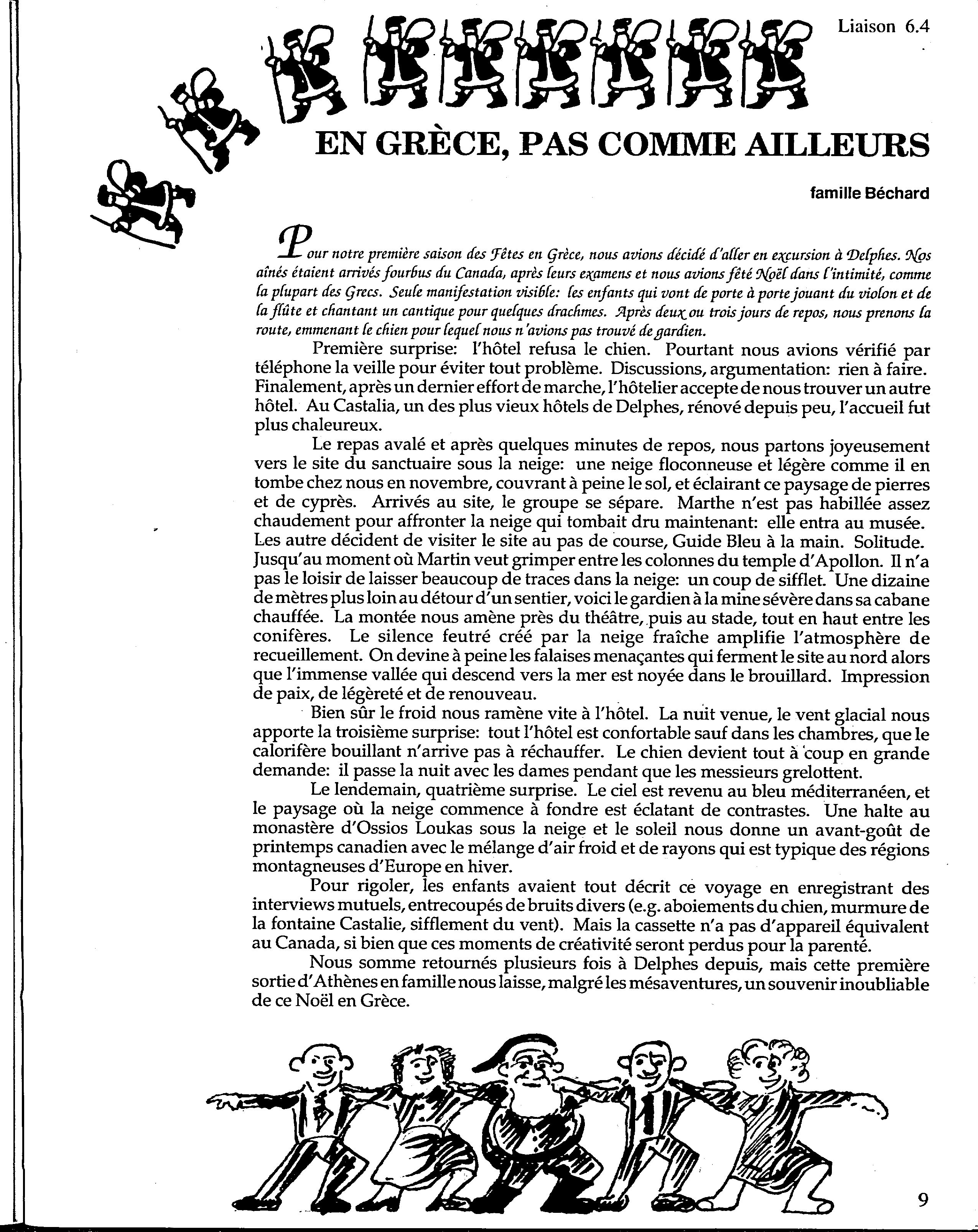 Liaison 6.4

EN GRÈCE, PAS COMME AILLEURS

famille Béchard

Pour notre première saison des Fêtes en Grèce, nous avions décidé d'aller en excursion à Delphes. Nos aînés étaient arrivés fourbus du Canada, après leurs examens et nous avions fêté Noël dans l'intimité, comme la plupart des Grecs. Seule manifestation visible: les enfants qui vont de porte à porte jouant du violon et de la flûte et chantant un cantique pour quelques drachmes. Après deux ou trois jours de repos, nous prenons la route, emmenant le chien pour lequel nous n'avions pas trouvé de gardien.

Première surprise: l'hôtel refusa le chien. Pourtant nous avions vérifié par téléphone la veille pour éviter tout problème. Discussions, argumentation: rien à faire. Finalement, après un dernier effort de marche, l'hôtelier accepte de nous trouver un autre hôtel. Au Castalia, un des plus vieux hôtels de Delphes, rénové depuis peu, l'accueil fut plus chaleureux.

Le repas avalé et après quelques minutes de repos, nous partons joyeusement vers le site du sanctuaire sous la neige: une neige floconneuse et légère comme il en tombe chez nous en novembre, couvrant à peine le sol, et éclairant ce paysage de pierres et de cyprès. Arrivés au site, le groupe se sépare. Marthe n'est pas habillée assez chaudement pour affronter la neige qui tombait dru maintenant: elle entra au musée. Les autre décident de visiter le site au pas de course, Guide Bleu à la main. Solitude. Jusqu'au moment où Martin veut grimper entre les colonnes du temple d'Apollon. Il n'a pas le loisir de laisser beaucoup de traces dans la neige: un coup de sifflet. Une dizaine de mètres plus loin au détour d'un sentier, voici le gardien à la mine sévère dans sa cabane chauffée. La montée nous amène près du théâtre, puis au stade, tout en haut entre les conifères. Le silence feutré créé par la neige fraîche amplifie l'atmosphère de recueillement. On devine à peine les falaises menaçantes qui ferment le site au nord alors que l'immense vallée qui descend vers la mer est noyée dans le brouillard. Impression de paix, de légèreté et de renouveau.

Bien sûr le froid nous ramène vite à l'hôtel. La nuit venue, le vent glacial nous apporte la troisième surprise: tout l'hôtel est confortable sauf dans les chambres, que le calorifère bouillant n'arrive pas à réchauffer. Le chien devient tout à coup en grande demande: il passe la nuit avec les dames pendant que les messieurs grelottent.

Le lendemain, quatrième surprise. Le ciel est revenu au bleu méditerranéen, et le paysage où la neige commence à fondre est éclatant de contrastes. Une halte au monastère d'Ossios Loukas sous la neige et le soleil nous donne un avant-goût de printemps canadien avec le mélange d'air froid et de rayons qui est typique des régions montagneuses d'Europe en hiver.

Pour rigoler, les enfants avaient tout décrit ce voyage en enregistrant des interviews mutuels, entrecoupés de bruits divers (e.g. aboiements du chien, murmure de la fontaine Castalie, sifflement du vent). Mais la cassette n'a pas d'appareil équivalent au Canada, si bien que ces moments de créativité seront perdus pour la parenté.

Nous somme retournés plusieurs fois à Delphes depuis, mais cette première sortie d'Athènes en famille nous laisse, malgré les mésaventures, un souvenir inoubliable de ce Noël en Grèce.

9